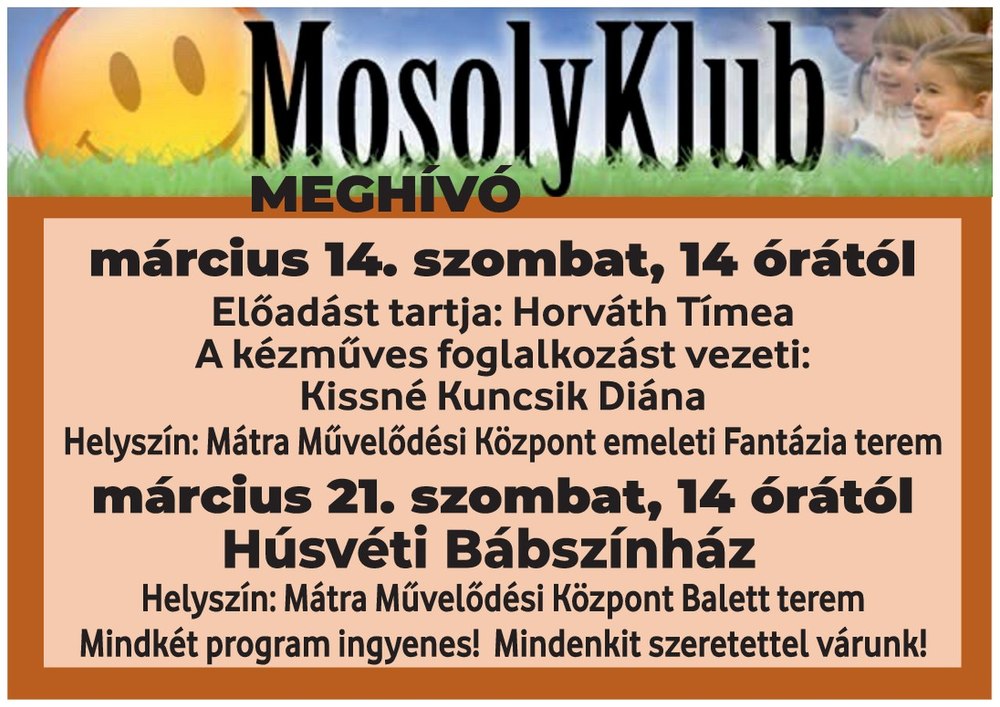 MosolyKlub
MEGHÍVÓ

március 14. szombat, 14 órától

Előadást tartja: Horváth Tímea
A kézműves foglalkozást vezeti:
Kissné Kuncsik Diána

Helyszín: Mátra Művelődési Központ emeleti Fantázia terem

március 21. szombat, 14 órától

Húsvéti Bábszínház

Helyszín: Mátra Művelődési Központ Balett terem

Mindkét program ingyenes! Mindenkit szeretettel várunk!